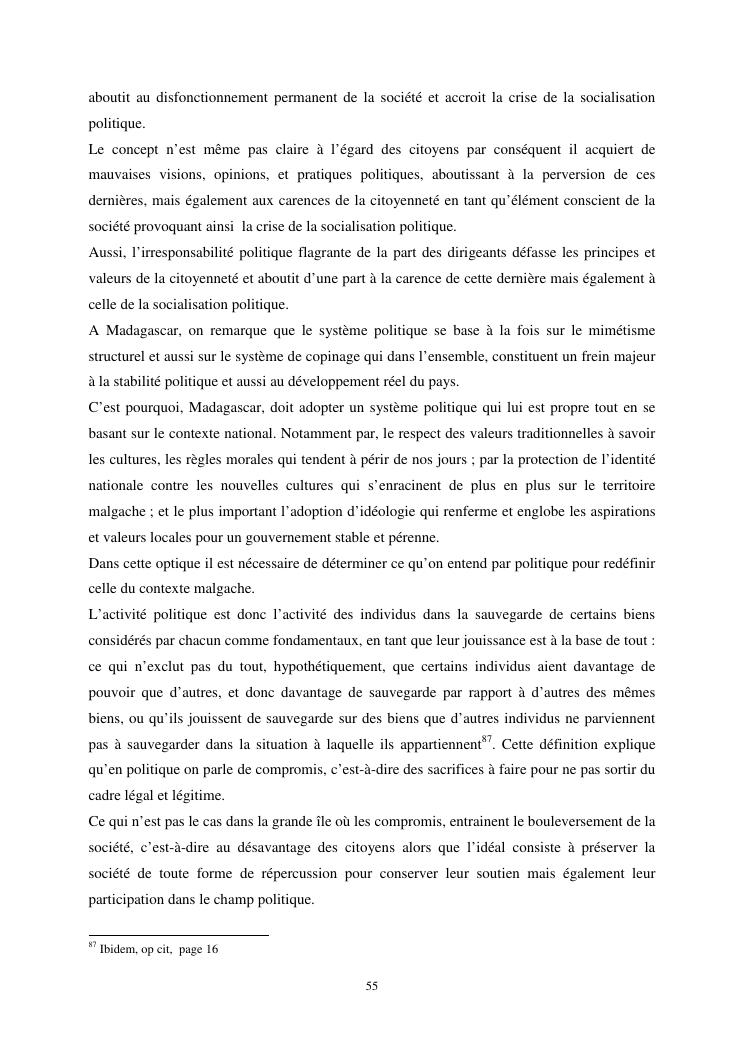 aboutit au disfonctionnement permanent de la société et accroit la crise de la socialisation politique.
Le concept n'est même pas claire à l'égard des citoyens par conséquent il acquiert de mauvaises visions, opinions, et pratiques politiques, aboutissant à la perversion de ces dernières, mais également aux carences de la citoyenneté en tant qu'élément conscient de la société provoquant ainsi la crise de la socialisation politique.
Aussi, l'irresponsabilité politique flagrante de la part des dirigeants défasse les principes et valeurs de la citoyenneté et aboutit d'une part à la carence de cette dernière mais également à celle de la socialisation politique.
A Madagascar, on remarque que le système politique se base à la fois sur le mimétisme structurel et aussi sur le système de copinage qui dans l'ensemble, constituent un frein majeur à la stabilité politique et aussi au développement réel du pays.
C'est pourquoi, Madagascar, doit adopter un système politique qui lui est propre tout en se basant sur le contexte national. Notamment par, le respect des valeurs traditionnelles à savoir les cultures, les règles morales qui tendent à périr de nos jours ; par la protection de l'identité nationale contre les nouvelles cultures qui s'enracinent de plus en plus sur le territoire malgache ; et le plus important l'adoption d'idéologie qui renferme et englobe les aspirations et valeurs locales pour un gouvernement stable et pérenne.
Dans cette optique il est nécessaire de déterminer ce qu'on entend par politique pour redéfinir celle du contexte malgache.
L'activité politique est donc l'activité des individus dans la sauvegarde de certains biens considérés par chacun comme fondamentaux, en tant que leur jouissance est à la base de tout : ce qui n'exclut pas du tout, hypothétiquement, que certains individus aient davantage de pouvoir que d'autres, et donc davantage de sauvegarde par rapport à d'autres des mêmes biens, ou qu'ils jouissent de sauvegarde sur des biens que d'autres individus ne parviennent pas à sauvegarder dans la situation à laquelle ils appartiennent$^{87}$. Cette définition explique qu'en politique on parle de compromis, c'est-à-dire des sacrifices à faire pour ne pas sortir du cadre légal et légitime.
Ce qui n'est pas le cas dans la grande île où les compromis, entrainent le bouleversement de la société, c'est-à-dire au désavantage des citoyens alors que l'idéal consiste à préserver la société de toute forme de répercussion pour conserver leur soutien mais également leur participation dans le champ politique.

$^{87}$ Ibidem, op cit, page 16

55